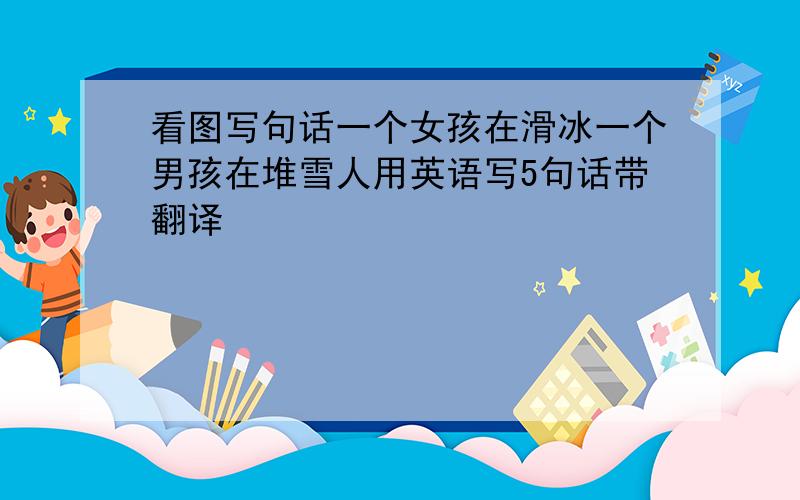 看图写句话一个女孩在滑冰一个男孩在堆雪人用英语写5句话带翻译

xyz